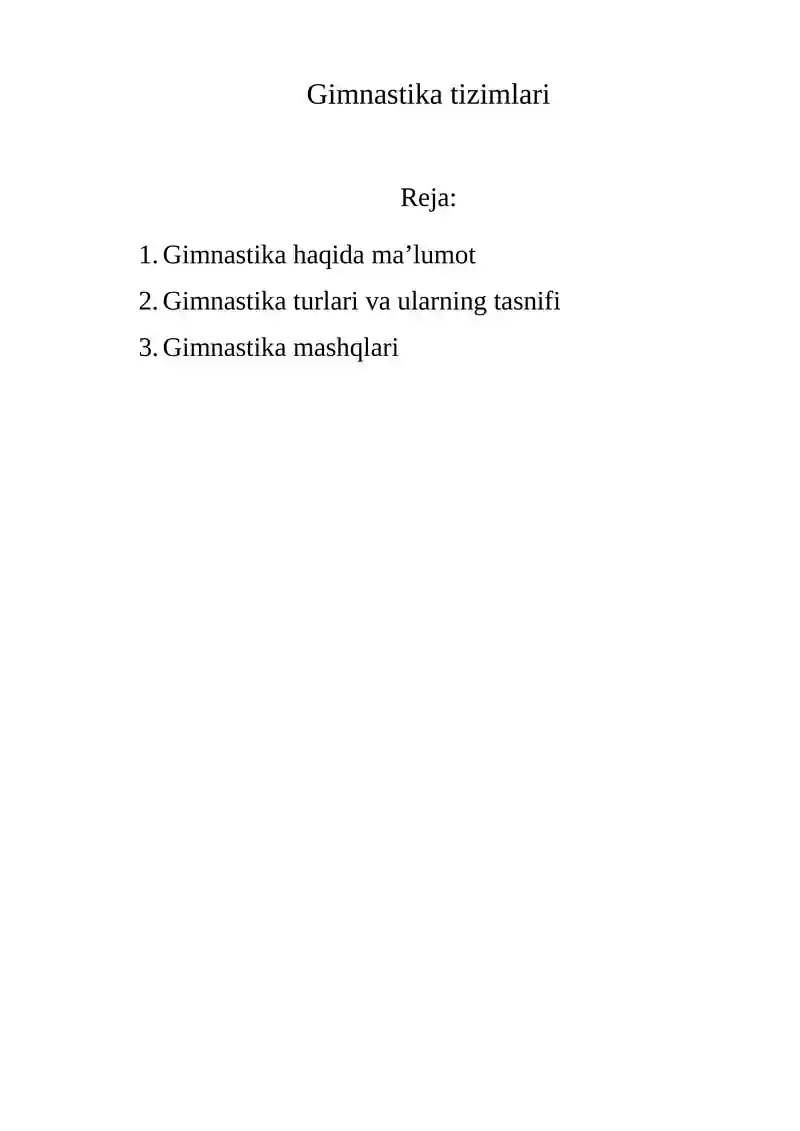 Gimnastika tizimlari

Reja:

1. Gimnastika haqida ma’lumot
2. Gimnastika turlari va ularning tasnifi
3. Gimnastika mashqlari